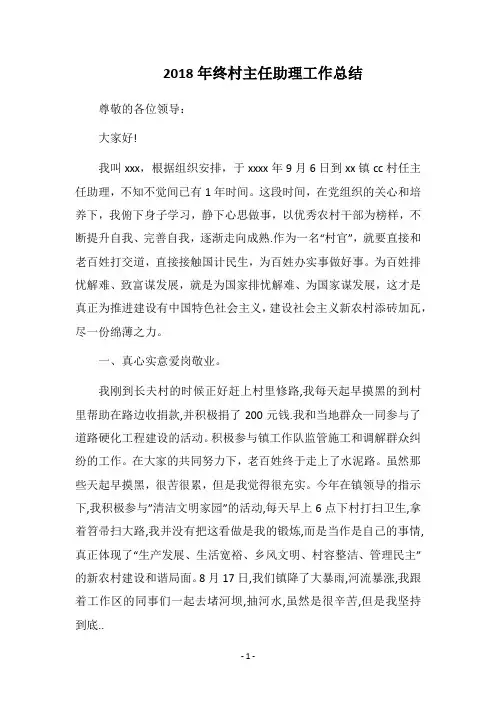 2018 年终村主任助理工作总结

尊敬的各位领导：

大家好!

我叫 xxx，根据组织安排，于 xxxx 年 9 月 6 日到 xx 镇 cc 村任主任助理，不知不觉间已有 1 年时间。这段时间，在党组织的关心和培养下，我俯下身子学习，静下心思做事，以优秀农村干部为榜样，不断提升自我、完善自我，逐渐走向成熟.作为一名"村官"，就要直接和老百姓打交道，直接接触国计民生，为百姓办实事做好事。为百姓排忧解难、致富谋发展，就是为国家排忧解难、为国家谋发展，这才是真正为推进建设有中国特色社会主义，建设社会主义新农村添砖加瓦，尽一份绵薄之力。

一、真心实意爱岗敬业。

我刚到长夫村的时候正好赶上村里修路,我每天起早摸黑的到村里帮助在路边收捐款,并积极捐了 200 元钱.我和当地群众一同参与了道路硬化工程建设的活动。积极参与镇工作队监管施工和调解群众纠纷的工作。在大家的共同努力下，老百姓终于走上了水泥路。虽然那些天起早摸黑，很苦很累，但是我觉得很充实。今年在镇领导的指示下,我积极参与"清洁文明家园"的活动,每天早上 6 点下村打扫卫生,拿着笤帚扫大路,我并没有把这看做是我的锻炼,而是当作是自己的事情,真正体现了"生产发展、生活宽裕、乡风文明、村容整洁、管理民主"的新农村建设和谐局面。8 月 17 日,我们镇降了大暴雨,河流暴涨,我跟着工作区的同事们一起去堵河坝,抽河水,虽然是很辛苦,但是我坚持到底..

- 1 -